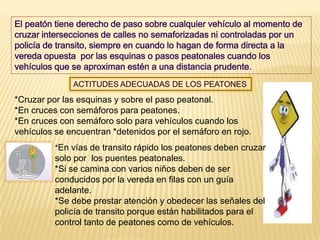 El peatón tiene derecho de paso sobre cualquier vehículo al momento de cruzar intersecciones de calles no semaforizadas ni controladas por un policía de transito, siempre en cuando lo hagan de forma directa a la vereda opuesta por las esquinas o pasos peatonales cuando los vehículos que se aproximan estén a una distancia prudente.

ACTITUDES ADECUADAS DE LOS PEATONES

*Cruzar por las esquinas y sobre el paso peatonal.
*En cruces con semáforos para peatones.
*En cruces con semáforo solo para vehículos cuando los vehículos se encuentran *detenidos por el semáforo en rojo.

*En vías de transito rápido los peatones deben cruzar solo por los puentes peatonales.
*Si se camina con varios niños deben de ser conducidos por la vereda en filas con un guía adelante.
*Se debe prestar atención y obedecer las señales del policía de transito porque están habilitados para el control tanto de peatones como de vehículos.